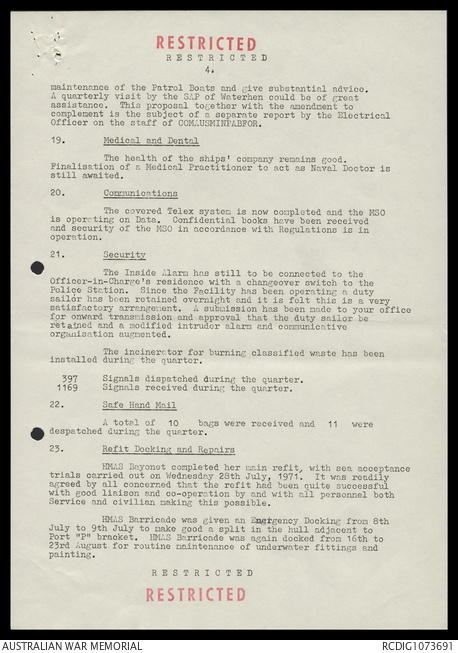 RESTRICTED

RESTRICTED

4.

maintenance of the Patrol Boats and give substantial advice. A quarterly visit by the SAP of Waterhen could be of great assistance. This proposal together with the amendment to complement is the subject of a separate report by the Electrical Officer on the staff of COMAUSMINPABFOR.

19. Medical and Dental

The health of the ships' company remains good. Finalisation of a Medical Practitioner to act as Naval Doctor is still awaited.

20. Communications

The covered Telex system is now completed and the MSO is operating on Data. Confidential books have been received and security of the MSO in accordance with Regulations is in operation.

21. Security

The Inside Alarm has still to be connected to the Officer-in-Charge's residence with a changeover switch to the Police Station. Since the Facility has been operating a duty sailor has been retained overnight and it is felt this is a very satisfactory arrangement. A submission has been made to your office for onward transmission and approval that the duty sailor be retained and a modified intruder alarm and communicative organisation augmented.

The incinerator for burning classified waste has been installed during the quarter.

397 Signals dispatched during the quarter.
1169 Signals received during the quarter.

22. Safe Hand Mail

A total of 10 bags were received and 11 were despatched during the quarter.

23. Refit Docking and Repairs

HMAS Bayonet completed her main refit, with sea acceptance trials carried out on Wednesday 28th July, 1971. It was readily agreed by all concerned that the refit had been quite successful with good liaison and co-operation by and with all personnel both Service and civilian making this possible.

HMAS Barricade was given an Emergency Docking from 8th July to 9th July to make good a split in the hull adjacent to Port "P" bracket. HMAS Barricade was again docked from 16th to 23rd August for routine maintenance of underwater fittings and painting.

RESTRICTED

RESTRICTED

AUSTRALIAN WAR MEMORIAL

RCDIG1073691